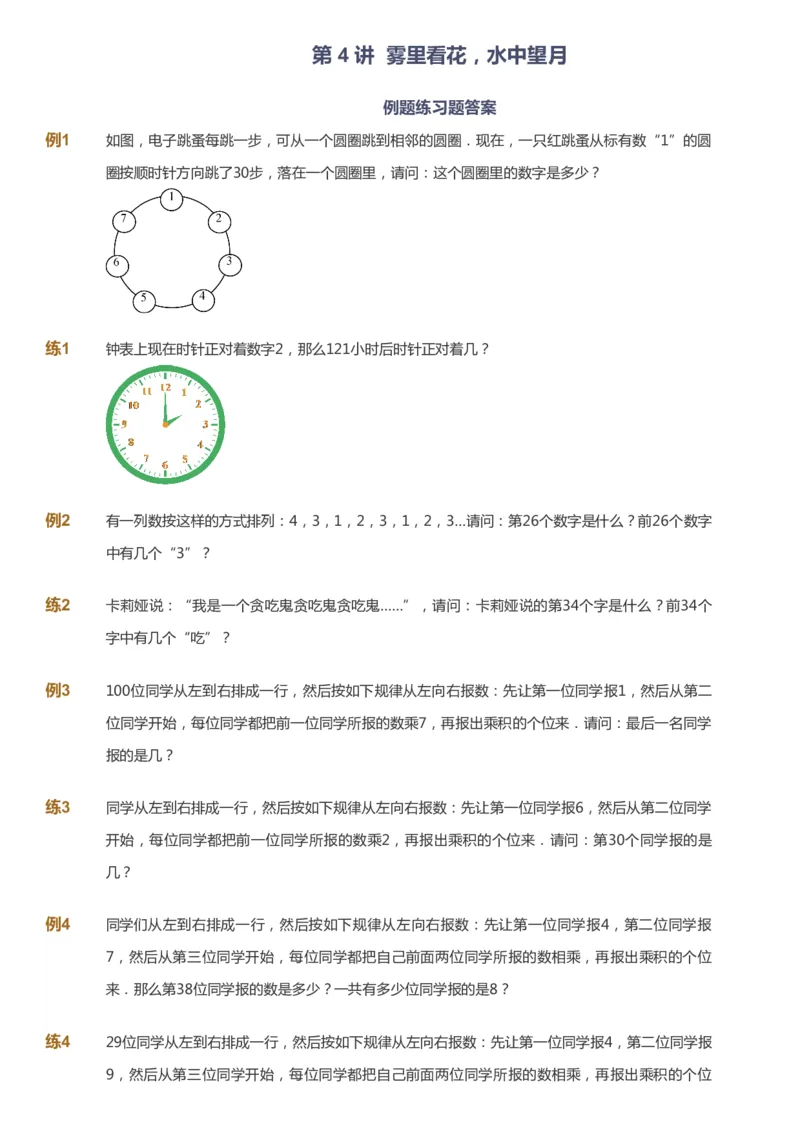 第 4 讲 雾里看花，水中望月

例题练习题答案

例1　如图，电子跳蚤每跳一步，可从一个圆圈跳到相邻的圆圈．现在，一只红跳蚤从标有数“1”的圆圈按顺时针方向跳了30步，落在一个圆圈里，请问：这个圆圈里的数字是多少？

1 2 3 4 5 6 7

练1　钟表上现在时针正对着数字2，那么121小时后时针正对着几？

12 1 2 3 4 5 6 7 8 9 10 11

例2　有一列数按这样的方式排列：4，3，1，2，3，1，2，3...请问：第26个数字是什么？前26个数字中有几个“3”？

练2　卡莉娅说：“我是一个贪吃鬼贪吃鬼贪吃鬼……”，请问：卡莉娅说的第34个字是什么？前34个字中有几个“吃”？

例3　100位同学从左到右排成一行，然后按如下规律从左向右报数：先让第一位同学报1，然后从第二位同学开始，每位同学都把前一位同学所报的数乘7，再报出乘积的个位来．请问：最后一名同学报的是几？

练3　同学从左到右排成一行，然后按如下规律从左向右报数：先让第一位同学报6，然后从第二位同学开始，每位同学都把前一位同学所报的数乘2，再报出乘积的个位来．请问：第30个同学报的是几？

例4　同学们从左到右排成一行，然后按如下规律从左向右报数：先让第一位同学报4，第二位同学报7，然后从第三位同学开始，每位同学都把自己前面两位同学所报的数相乘，再报出乘积的个位来．那么第38位同学报的数是多少？一共有多少位同学报的是8？

练4　29位同学从左到右排成一行，然后按如下规律从左向右报数：先让第一位同学报4，第二位同学报9，然后从第三位同学开始，每位同学都把自己前面两位同学所报的数相乘，再报出乘积的个位